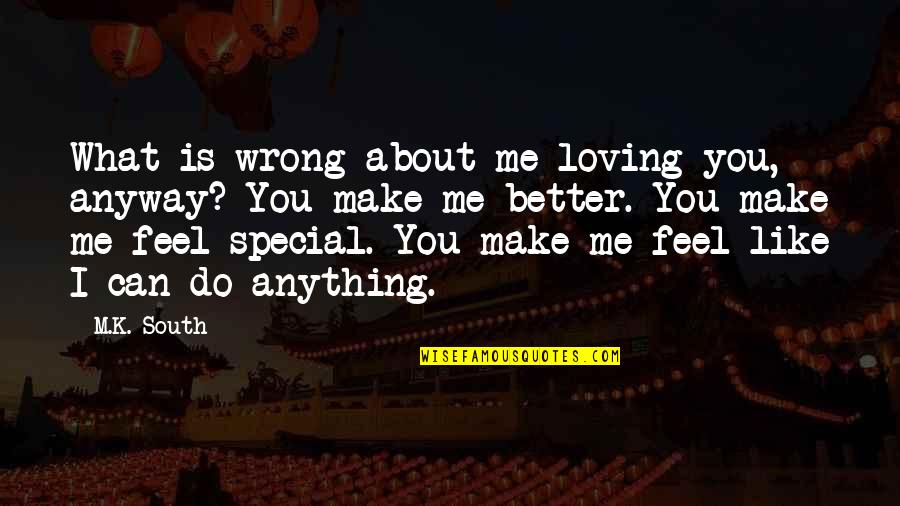 What is wrong about me loving you, anyway? You make me better. You make me feel special. You make me feel like I can do anything.

M.K. South

WISEFAMOUSQUOTES.COM